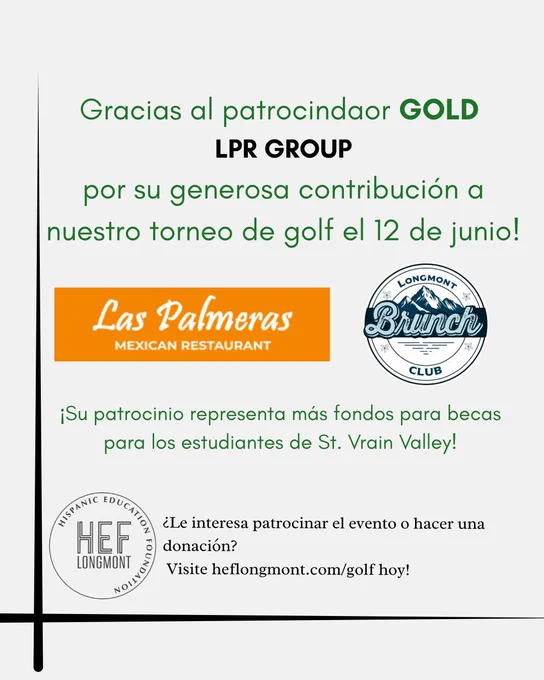 Gracias al patrocindaor GOLD
LPR GROUP
por su generosa contribución a nuestro torneo de golf el 12 de junio!

Las Palmeras
MEXICAN RESTAURANT

LONGMONT
Brunch
CLUB

¡Su patrocinio representa más fondos para becas para los estudiantes de St. Vrain Valley!

HISPANIC EDUCATION FOUNDATION
HEF
LONGMONT

¿Le interesa patrocinar el evento o hacer una donación?
Visite heflongmont.com/golf hoy!